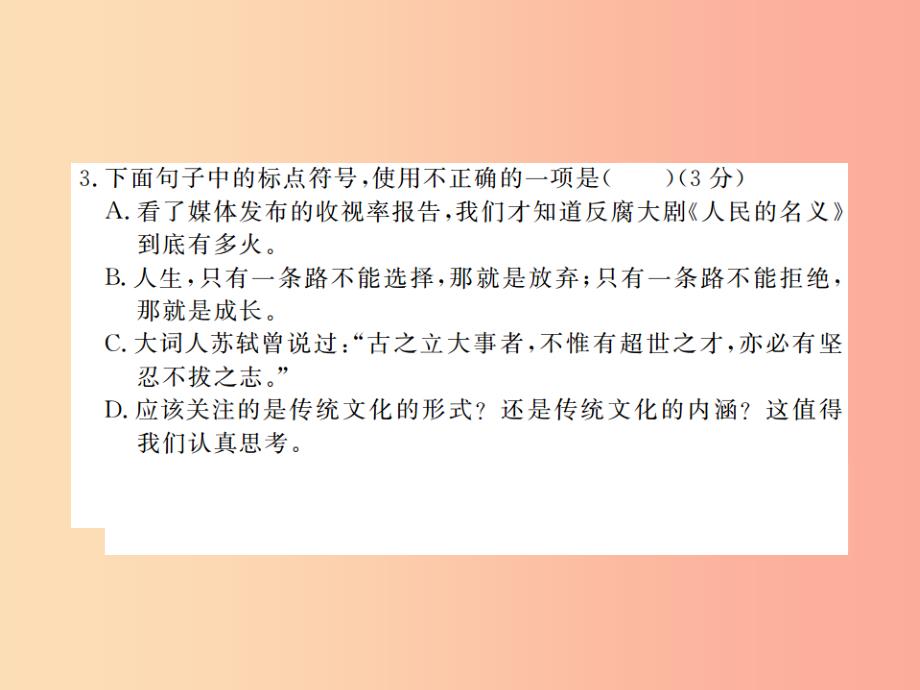 3. 下面句子中的标点符号，使用不正确的一项是（　　）（3分）

A. 看了媒体发布的收视率报告，我们才知道反腐大剧《人民的名义》到底有多火。

B. 人生，只有一条路不能选择，那就是放弃；只有一条路不能拒绝，那就是成长。

C. 大词人苏轼曾说过：“古之立大事者，不惟有超世之才，亦必有坚忍不拔之志。”

D. 应该关注的是传统文化的形式？还是传统文化的内涵？这值得我们认真思考。